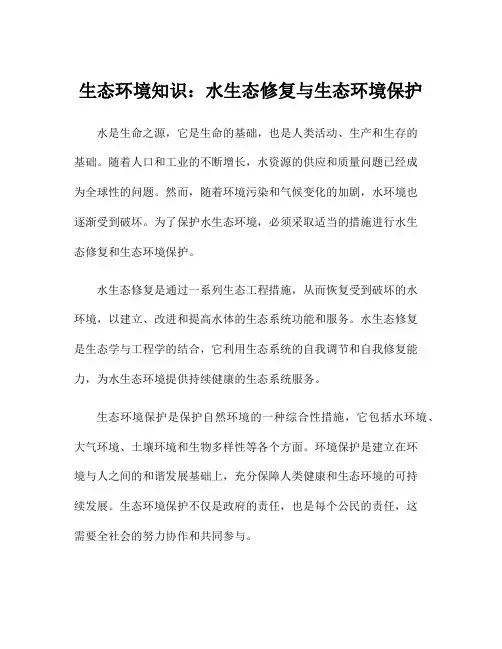 生态环境知识：水生态修复与生态环境保护

水是生命之源，它是生命的基础，也是人类活动、生产和生存的基础。随着人口和工业的不断增长，水资源的供应和质量问题已经成为全球性的问题。然而，随着环境污染和气候变化的加剧，水环境也逐渐受到破坏。为了保护水生态环境，必须采取适当的措施进行水生态修复和生态环境保护。

水生态修复是通过一系列生态工程措施，从而恢复受到破坏的水环境，以建立、改进和提高水体的生态系统功能和服务。水生态修复是生态学与工程学的结合，它利用生态系统的自我调节和自我修复能力，为水生态环境提供持续健康的生态系统服务。

生态环境保护是保护自然环境的一种综合性措施，它包括水环境、大气环境、土壤环境和生物多样性等各个方面。环境保护是建立在环境与人之间的和谐发展基础上，充分保障人类健康和生态环境的可持续发展。生态环境保护不仅是政府的责任，也是每个公民的责任，这需要全社会的努力协作和共同参与。